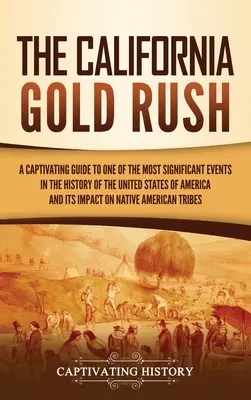 THE CALIFORNIA GOLD RUSH

A CAPTIVATING GUIDE TO ONE OF THE MOST SIGNIFICANT EVENTS IN THE HISTORY OF THE UNITED STATES OF AMERICA AND ITS IMPACT ON NATIVE AMERICAN TRIBES

CAPTIVATING HISTORY